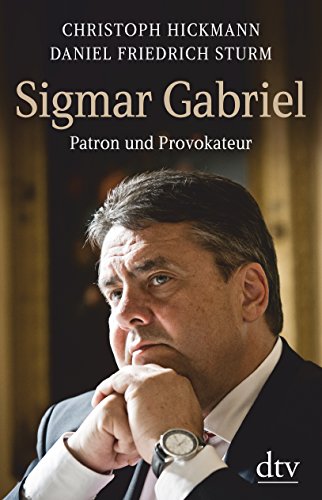 CHRISTOPH HICKMANN
DANIEL FRIEDRICH STURM

Sigmar Gabriel

Patron und Provokateur

dtv